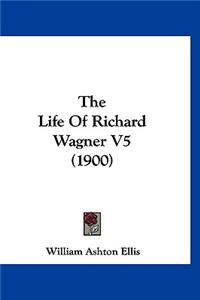 The
Life Of Richard
Wagner V5
(1900)

William Ashton Ellis